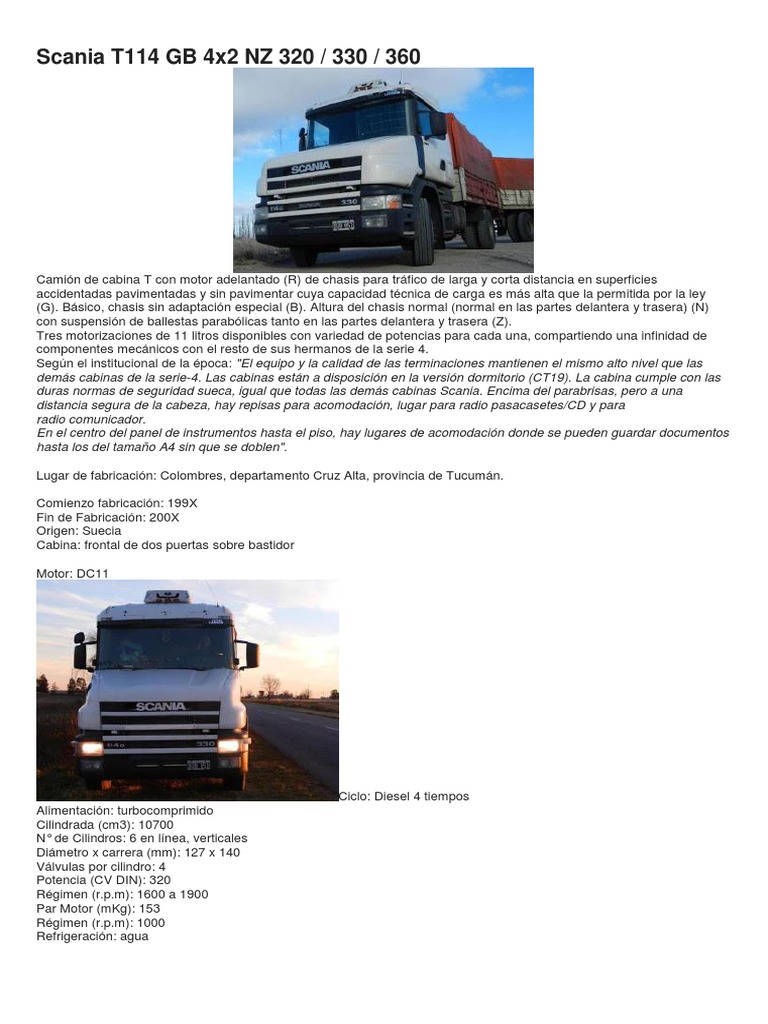 Scania T114 GB 4x2 NZ 320 / 330 / 360

SCANIA

330

Camión de cabina T con motor adelantado (R) de chasis para tráfico de larga y corta distancia en superficies accidentadas pavimentadas y sin pavimentar cuya capacidad técnica de carga es más alta que la permitida por la ley (G). Básico, chasis sin adaptación especial (B). Altura del chasis normal (normal en las partes delantera y trasera) (N) con suspensión de ballestas parabólicas tanto en las partes delantera y trasera (Z).
Tres motorizaciones de 11 litros disponibles con variedad de potencias para cada una, compartiendo una infinidad de componentes mecánicos con el resto de sus hermanos de la serie 4.
Según el institucional de la época: "El equipo y la calidad de las terminaciones mantienen el mismo alto nivel que las demás cabinas de la serie-4. Las cabinas están a disposición en la versión dormitorio (CT19). La cabina cumple con las duras normas de seguridad sueca, igual que todas las demás cabinas Scania. Encima del parabrisas, pero a una distancia segura de la cabeza, hay repisas para acomodación, lugar para radio pasacasetes/CD y para radio comunicador.
En el centro del panel de instrumentos hasta el piso, hay lugares de acomodación donde se pueden guardar documentos hasta los del tamaño A4 sin que se doblen".

Lugar de fabricación: Colombres, departamento Cruz Alta, provincia de Tucumán.

Comienzo fabricación: 199X
Fin de Fabricación: 200X
Origen: Suecia
Cabina: frontal de dos puertas sobre bastidor

Motor: DC11

SCANIA

330

Ciclo: Diesel 4 tiempos
Alimentación: turbocomprimido
Cilindrada (cm3): 10700
N° de Cilindros: 6 en línea, verticales
Diámetro x carrera (mm): 127 x 140
Válvulas por cilindro: 4
Potencia (CV DIN): 320
Régimen (r.p.m): 1600 a 1900
Par Motor (mKg): 153
Régimen (r.p.m): 1000
Refrigeración: agua